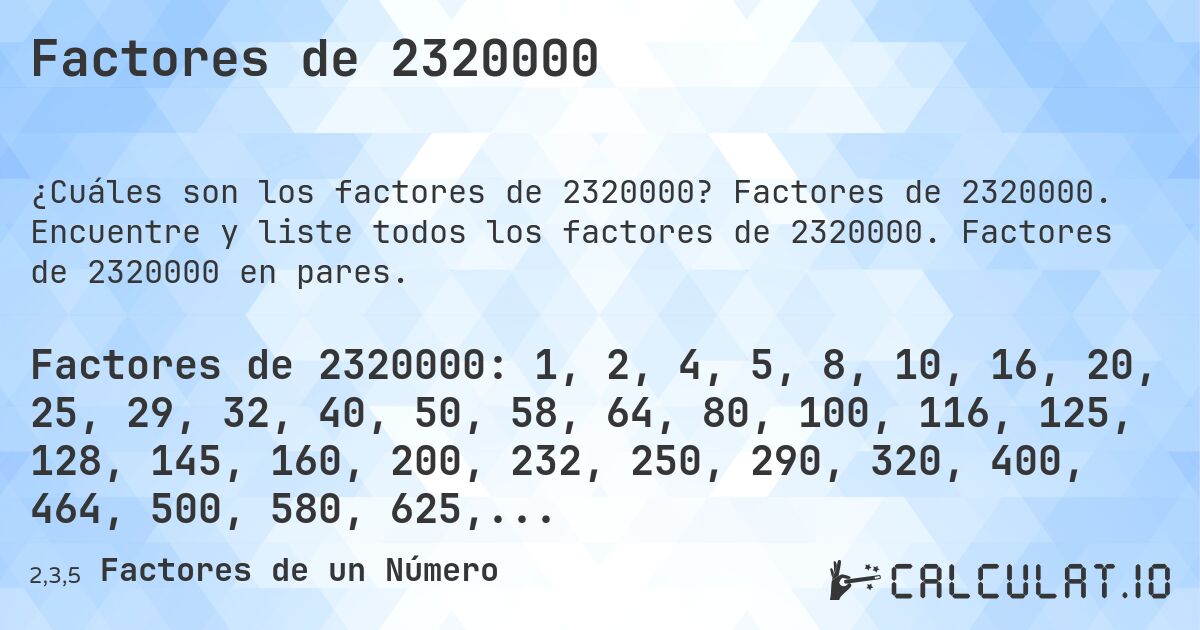 Factores de 2320000

¿Cuáles son los factores de 2320000? Factores de 2320000. Encuentre y liste todos los factores de 2320000. Factores de 2320000 en pares.

Factores de 2320000: 1, 2, 4, 5, 8, 10, 16, 20, 25, 29, 32, 40, 50, 58, 64, 80, 100, 116, 125, 128, 145, 160, 200, 232, 250, 290, 320, 400, 464, 500, 580, 625,...

2,3,5 Factores de un Número

CALCULAT.IO